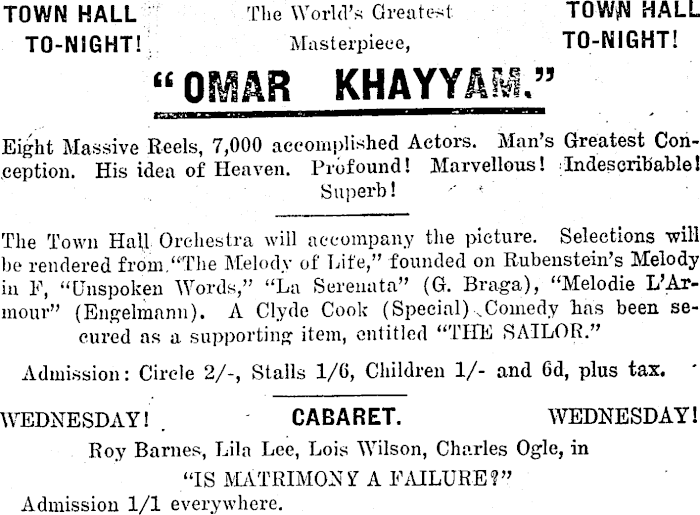 TOWN HALL TO-NIGHT!

The World's Greatest Masterpiece,

TOWN HALL TO-NIGHT!

"OMAR KHAYYAM."

Eight Massive Reels, 7,000 accomplished Actors. Man's Greatest Conception. His idea of Heaven. Profound! Marvellous! Indescribable! Superb!

The Town Hall Orchestra will accompany the picture. Selections will be rendered from "The Melody of Life," founded on Rubenstein's Melody in F, "Unspoken Words," "La Serenata" (G. Braga), "Melodie L'Armour" (Engelmann). A Clyde Cook (Special) Comedy has been secured as a supporting item, entitled "THE SAILOR."

Admission: Circle 2/-, Stalls 1/6, Children 1/- and 6d, plus tax.

WEDNESDAY! CABARET. WEDNESDAY!

Roy Barnes, Lila Lee, Lois Wilson, Charles Ogle, in

"IS MATRIMONY A FAILURE?"

Admission 1/1 everywhere.